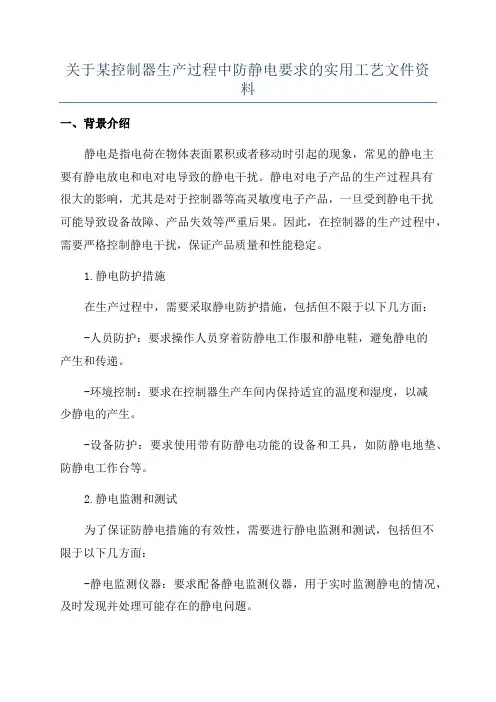 关于某控制器生产过程中防静电要求的实用工艺文件资料

一、背景介绍

静电是指电荷在物体表面累积或者移动时引起的现象，常见的静电主要有静电放电和电对电导致的静电干扰。静电对电子产品的生产过程具有很大的影响，尤其是对于控制器等高灵敏度电子产品，一旦受到静电干扰可能导致设备故障、产品失效等严重后果。因此，在控制器的生产过程中，需要严格控制静电干扰，保证产品质量和性能稳定。

1.静电防护措施

在生产过程中，需要采取静电防护措施，包括但不限于以下几方面：

-人员防护：要求操作人员穿着防静电工作服和静电鞋，避免静电的产生和传递。

-环境控制：要求在控制器生产车间内保持适宜的温度和湿度，以减少静电的产生。

-设备防护：要求使用带有防静电功能的设备和工具，如防静电地垫、防静电工作台等。

2.静电监测和测试

为了保证防静电措施的有效性，需要进行静电监测和测试，包括但不限于以下几方面：

-静电监测仪器：要求配备静电监测仪器，用于实时监测静电的情况，及时发现并处理可能存在的静电问题。